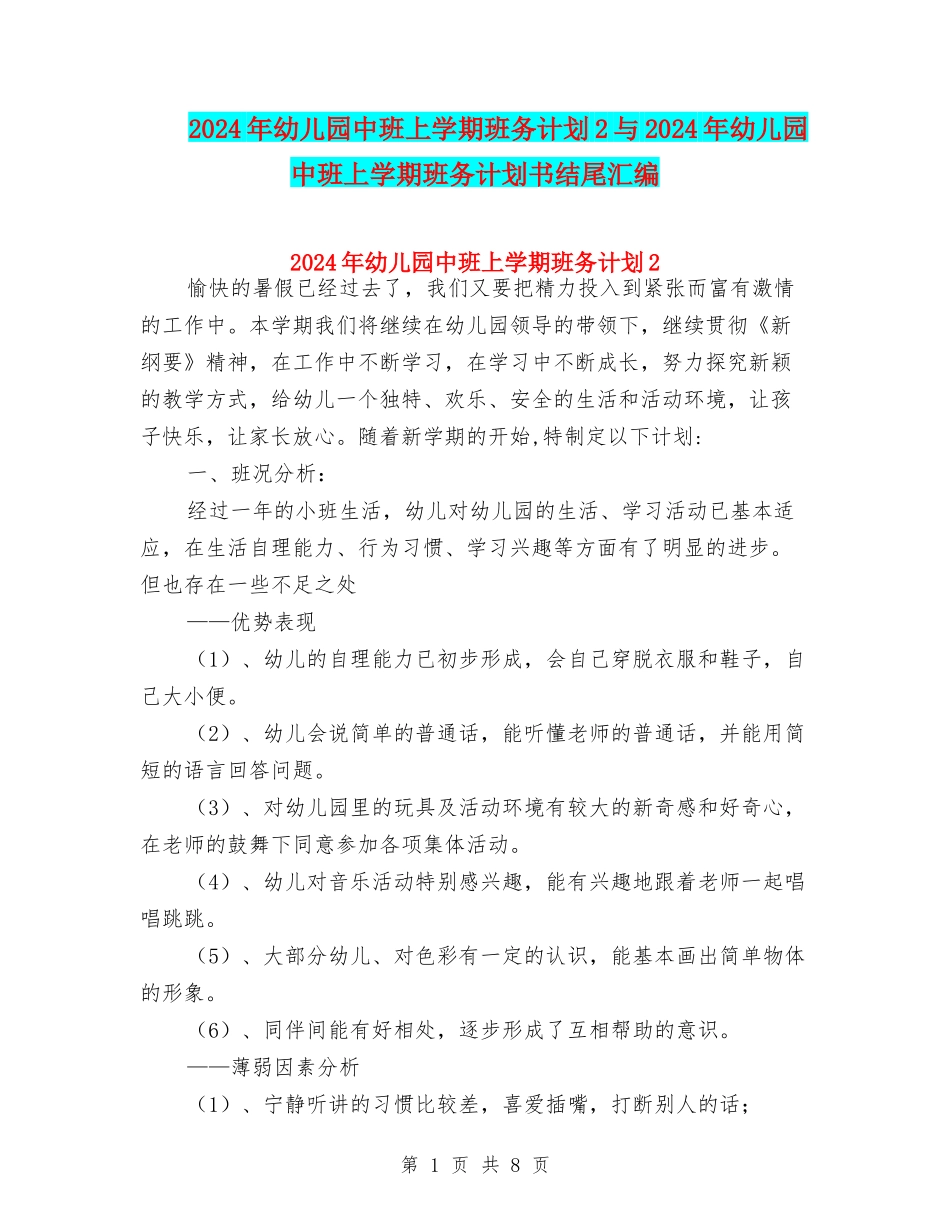 2024年幼儿园中班上学期班务计划2与2024年幼儿园中班上学期班务计划书结尾汇编

2024年幼儿园中班上学期班务计划2

愉快的暑假已经过去了，我们又要把精力投入到紧张而富有激情的工作中。本学期我们将继续在幼儿园领导的带领下，继续贯彻《新纲要》精神，在工作中不断学习，在学习中不断成长，努力探究新颖的教学方式，给幼儿一个独特、欢乐、安全的生活和活动环境，让孩子快乐，让家长放心。随着新学期的开始,特制定以下计划:

一、班况分析：

经过一年的小班生活，幼儿对幼儿园的生活、学习活动已基本适应，在生活自理能力、行为习惯、学习兴趣等方面有了明显的进步。但也存在一些不足之处

——优势表现

（1）、幼儿的自理能力已初步形成，会自己穿脱衣服和鞋子，自己大小便。

（2）、幼儿会说简单的普通话，能听懂老师的普通话，并能用简短的语言回答问题。

（3）、对幼儿园里的玩具及活动环境有较大的新奇感和好奇心，在老师的鼓舞下同意参加各项集体活动。

（4）、幼儿对音乐活动特别感兴趣，能有兴趣地跟着老师一起唱唱跳跳。

（5）、大部分幼儿、对色彩有一定的认识，能基本画出简单物体的形象。

（6）、同伴间能有好相处，逐步形成了互相帮助的意识。

——薄弱因素分析

（1）、宁静听讲的习惯比较差，喜爱插嘴，打断别人的话；

第 1 页 共 8 页